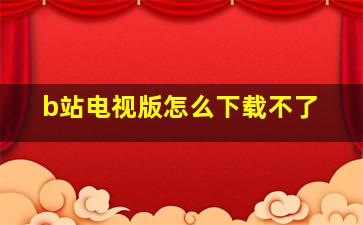 b站电视版怎么下载不了